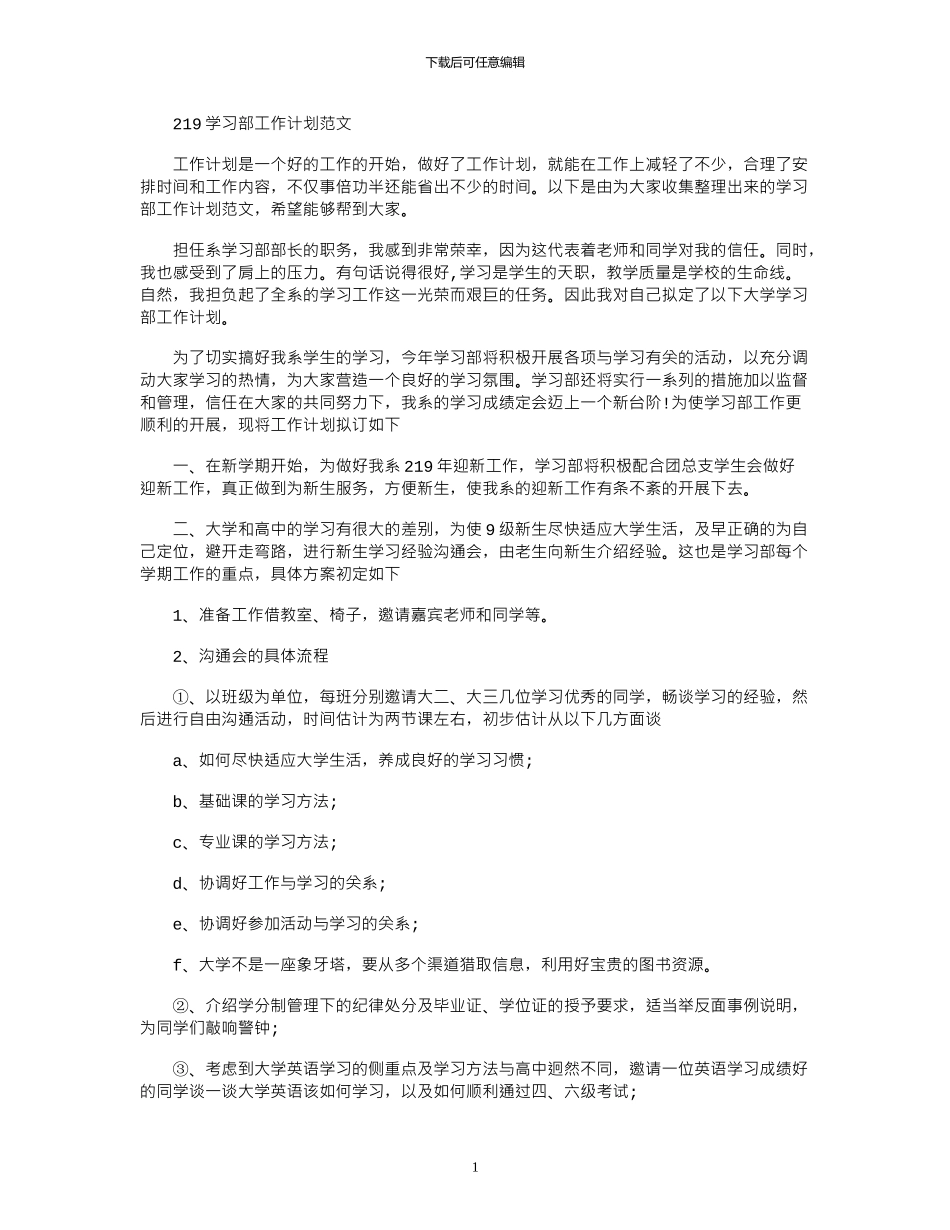 下载后可任意编辑

219 学习部工作计划范文

工作计划是一个好的工作的开始，做好了工作计划，就能在工作上减轻了不少，合理了安排时间和工作内容，不仅事倍功半还能省出不少的时间。以下是由为大家收集整理出来的学习部工作计划范文，希望能够帮到大家。

担任系学习部部长的职务，我感到非常荣幸，因为这代表着老师和同学对我的信任。同时，我也感受到了肩上的压力。有句话说得很好，学习是学生的天职，教学质量是学校的生命线。自然，我担负起了全系的学习工作这一光荣而艰巨的任务。因此我对自己拟定了以下大学学习部工作计划。

为了切实搞好我系学生的学习，今年学习部将积极开展各项与学习有关的活动，以充分调动大家学习的热情，为大家营造一个良好的学习氛围。学习部还将实行一系列的措施加以监督和管理，信任在大家的共同努力下，我系的学习成绩定会迈上一个新台阶！为使学习部工作更顺利的开展，现将工作计划拟订如下

一、在新学期开始，为做好我系 219 年迎新工作，学习部将积极配合团总支学生会做好迎新工作，真正做到为新生服务，方便新生，使我系的迎新工作有条不紊的开展下去。

二、大学和高中的学习有很大的差别，为使 9 级新生尽快适应大学生活，及早正确的为自己定位，避开走弯路，进行新生学习经验沟通会，由老生向新生介绍经验。这也是学习部每个学期工作的重点，具体方案初定如下

1、准备工作借教室、椅子，邀请嘉宾老师和同学等。

2、沟通会的具体流程

①、以班级为单位，每班分别邀请大二、大三几位学习优秀的同学，畅谈学习的经验，然后进行自由沟通活动，时间估计为两节课左右，初步估计从以下几方面谈

a、如何尽快适应大学生活，养成良好的学习习惯；

b、基础课的学习方法；

c、专业课的学习方法；

d、协调好工作与学习的关系；

e、协调好参加活动与学习的关系；

f、大学不是一座象牙塔，要从多个渠道猎取信息，利用好宝贵的图书资源。

②、介绍学分制管理下的纪律处分及毕业证、学位证的授予要求，适当举反面事例说明，为同学们敲响警钟；

③、考虑到大学英语学习的侧重点及学习方法与高中迥然不同，邀请一位英语学习成绩好的同学谈一谈大学英语该如何学习，以及如何顺利通过四、六级考试；

1